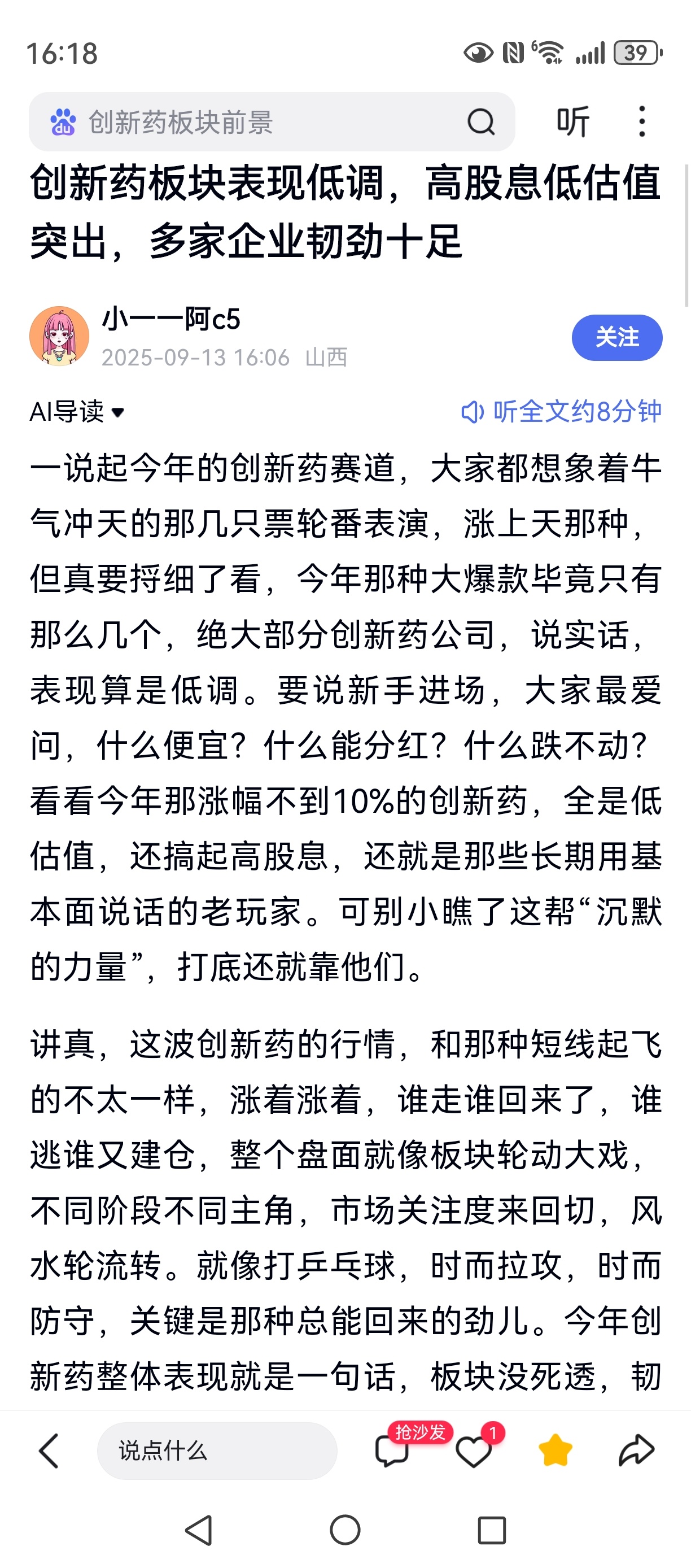 16:18

39

创新药板块前景

听

创新药板块表现低调，高股息低估值突出，多家企业韧劲十足

小一一阿c5
2025-09-13 16:06 山西

关注

AI导读

听全文约8分钟

一说起今年的创新药赛道，大家都想象着牛气冲天的那几只票轮番表演，涨上天那种，但真要捋细了看，今年那种大爆款毕竟只有那么几个，绝大部分创新药公司，说实话，表现算是低调。要说新手进场，大家最爱问，什么便宜？什么能分红？什么跌不动？看看今年那涨幅不到10%的创新药，全是低估值，还搞起高股息，还就是那些长期用基本面说话的老玩家。可别小瞧了这帮“沉默的力量”，打底还就靠他们。

讲真，这波创新药的行情，和那种短线起飞的不太一样，涨着涨着，谁走谁回来了，谁逃谁又建仓，整个盘面就像板块轮动大戏，不同阶段不同主角，市场关注度来回切，风水轮流转。就像打乒乓球，时而拉攻，时而防守，关键是那种总能回来的劲儿。今年创新药整体表现就是一句话，板块没死透，韧

说点什么

抢沙发

1